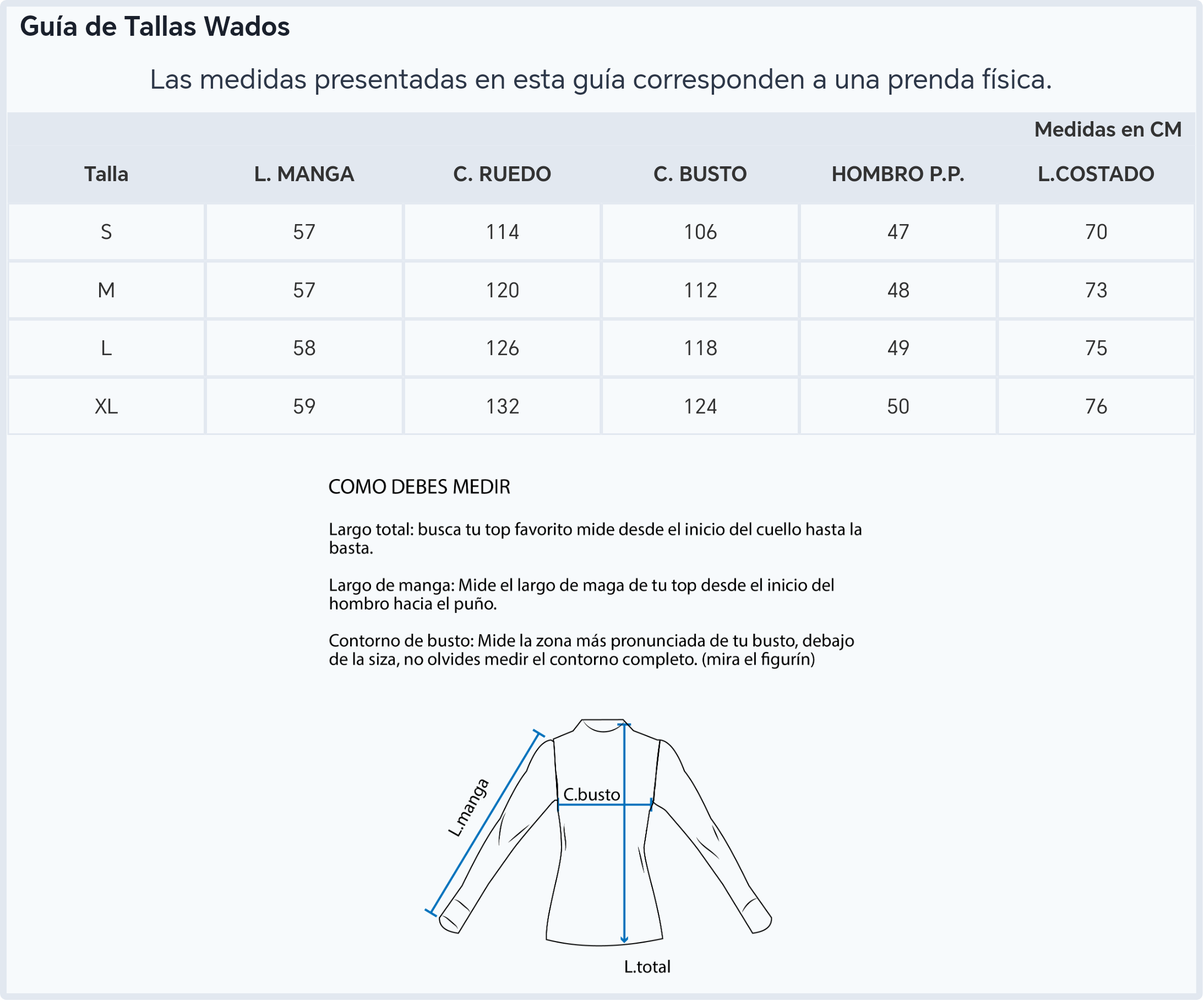 Guía de Tallas Wados

Las medidas presentadas en esta guía corresponden a una prenda física.

Medidas en CM

| Talla | L. MANGA | C. RUEDO | C. BUSTO | HOMBRO P.P. | L.COSTADO |
|---|---|---|---|---|---|
| S | 57 | 114 | 106 | 47 | 70 |
| M | 57 | 120 | 112 | 48 | 73 |
| L | 58 | 126 | 118 | 49 | 75 |
| XL | 59 | 132 | 124 | 50 | 76 |

COMO DEBES MEDIR

Largo total: busca tu top favorito mide desde el inicio del cuello hasta la basta.

Largo de manga: Mide el largo de maga de tu top desde el inicio del hombro hacia el puño.

Contorno de busto: Mide la zona más pronunciada de tu busto, debajo de la siza, no olvides medir el contorno completo. (mira el figurín)

L.manga

C.busto

L.total